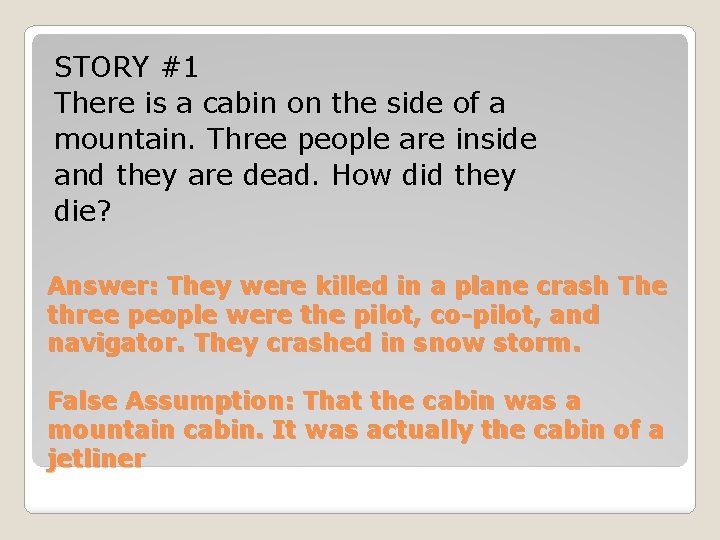 STORY #1
There is a cabin on the side of a mountain. Three people are inside and they are dead. How did they die?

Answer: They were killed in a plane crash The three people were the pilot, co-pilot, and navigator. They crashed in snow storm.

False Assumption: That the cabin was a mountain cabin. It was actually the cabin of a jetliner